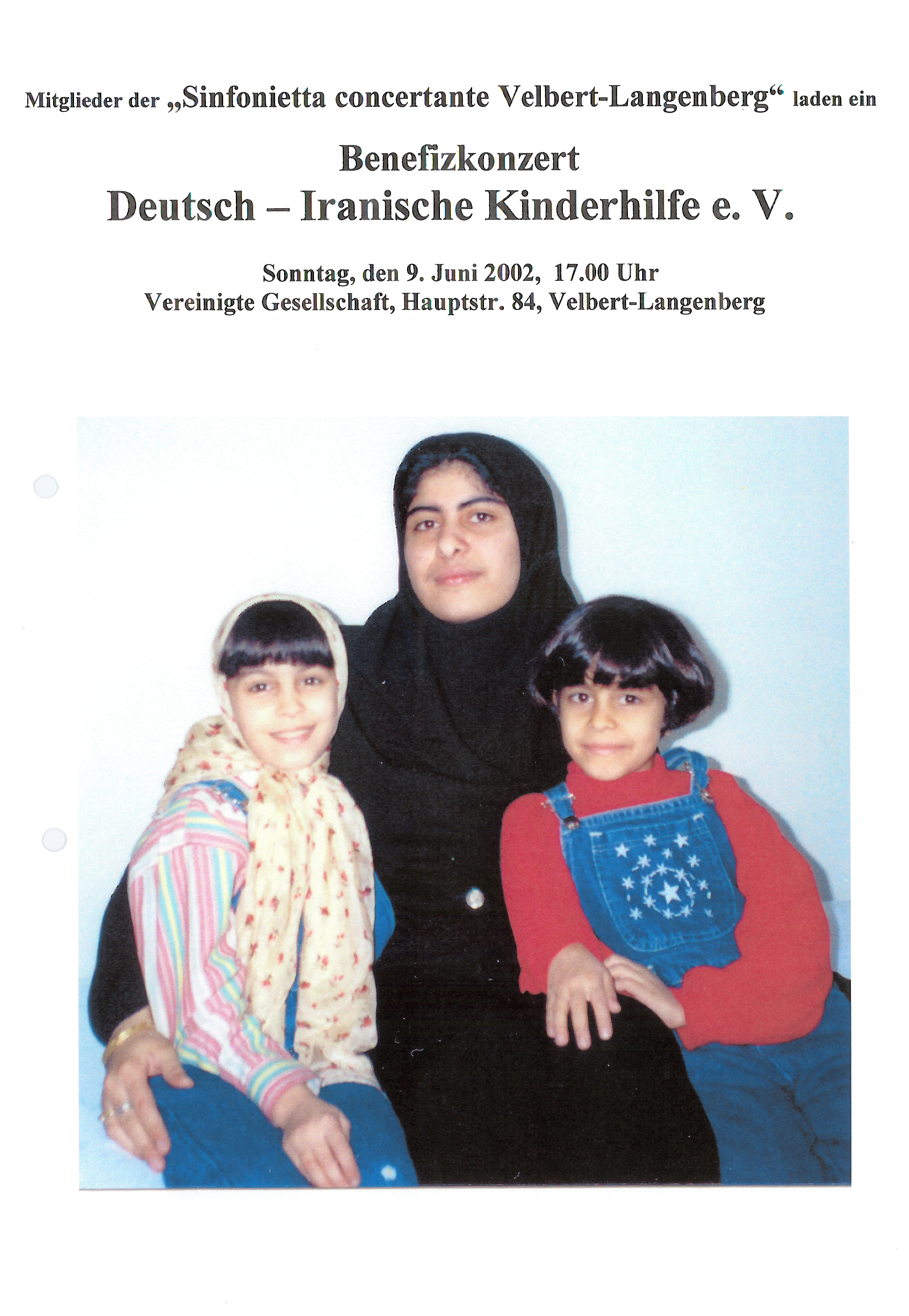 Mitglieder der „Sinfonietta concertante Velbert-Langenberg“ laden ein

Benefizkonzert
Deutsch – Iranische Kinderhilfe e. V.

Sonntag, den 9. Juni 2002, 17.00 Uhr
Vereinigte Gesellschaft, Hauptstr. 84, Velbert-Langenberg